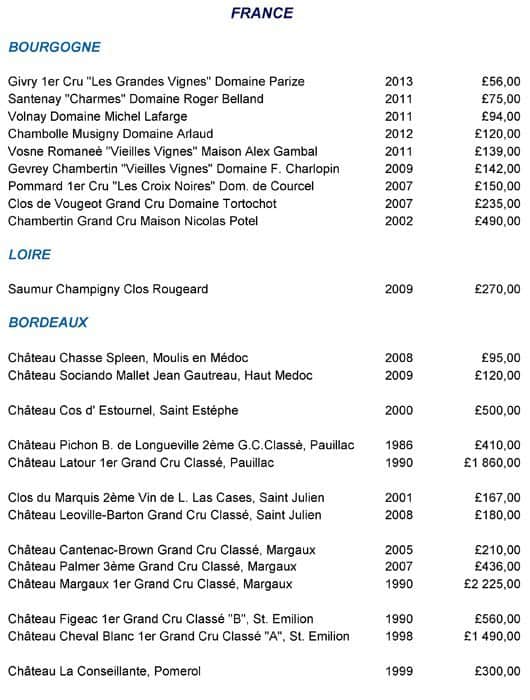 FRANCE

BOURGOGNE

| | | |
|---|---|---|
| Givry 1er Cru "Les Grandes Vignes" Domaine Parize | 2013 | £56,00 |
| Santenay "Charmes" Domaine Roger Belland | 2011 | £75,00 |
| Volnay Domaine Michel Lafarge | 2011 | £94,00 |
| Chambolle Musigny Domaine Arlaud | 2012 | £120,00 |
| Vosne Romaneè "Vieilles Vignes" Maison Alex Gambal | 2011 | £139,00 |
| Gevrey Chambertin "Vieilles Vignes" Domaine F. Charlopin | 2009 | £142,00 |
| Pommard 1er Cru "Les Croix Noires" Dom. de Courcel | 2007 | £150,00 |
| Clos de Vougeot Grand Cru Domaine Tortochot | 2007 | £235,00 |
| Chambertin Grand Cru Maison Nicolas Potel | 2002 | £490,00 |

LOIRE

| | | |
|---|---|---|
| Saumur Champigny Clos Rougeard | 2009 | £270,00 |

BORDEAUX

| | | |
|---|---|---|
| Château Chasse Spleen, Moulis en Médoc | 2008 | £95,00 |
| Château Sociando Mallet Jean Gautreau, Haut Medoc | 2009 | £120,00 |
| Château Cos d' Estournel, Saint Estéphe | 2000 | £500,00 |
| Château Pichon B. de Longueville 2ème G.C.Classè, Pauillac | 1986 | £410,00 |
| Château Latour 1er Grand Cru Classé, Pauillac | 1990 | £1 860,00 |
| Clos du Marquis 2ème Vin de L. Las Cases, Saint Julien | 2001 | £167,00 |
| Château Leoville-Barton Grand Cru Classé, Saint Julien | 2008 | £180,00 |
| Château Cantenac-Brown Grand Cru Classé, Margaux | 2005 | £210,00 |
| Château Palmer 3ème Grand Cru Classé, Margaux | 2007 | £436,00 |
| Château Margaux 1er Grand Cru Classé, Margaux | 1990 | £2 225,00 |
| Château Figeac 1er Grand Cru Classé "B", St. Emilion | 1990 | £560,00 |
| Château Cheval Blanc 1er Grand Cru Classé "A", St. Emilion | 1998 | £1 490,00 |
| Château La Conseillante, Pomerol | 1999 | £300,00 |